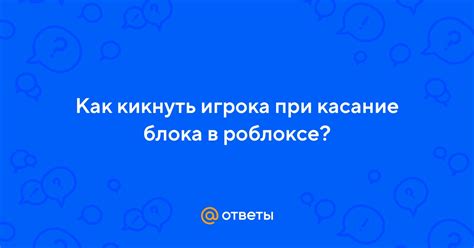 Как кикнуть игрока при касание блока в роблоксе?

@ ответы